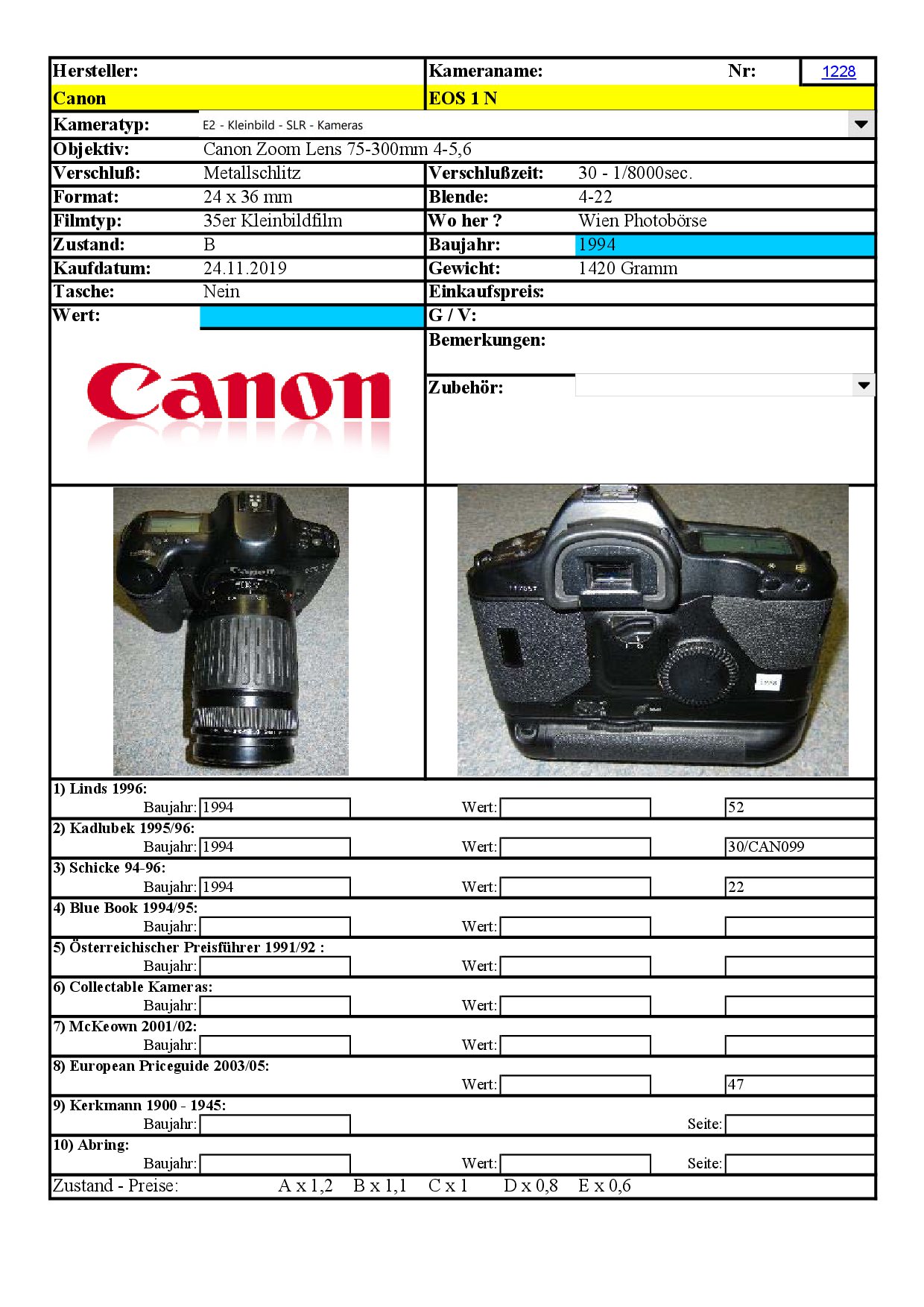 Hersteller:
Canon
Kameraname:
EOS 1 N
Nr: 1228

Kameratyp: E2 - Kleinbild - SLR - Kameras
Objektiv: Canon Zoom Lens 75-300mm 4-5,6
Verschluß: Metallschlitz
Verschlußzeit: 30 - 1/8000sec.
Format: 24 x 36 mm
Blende: 4-22
Filmtyp: 35er Kleinbildfilm
Wo her ? Wien Photobörse
Zustand: B
Baujahr: 1994
Kaufdatum: 24.11.2019
Gewicht: 1420 Gramm
Tasche: Nein
Einkaufspreis:
Wert:
G / V:
Bemerkungen:
Zubehör:

Canon

1) Linds 1996:
Baujahr: 1994 Wert: 52
2) Kadlubek 1995/96:
Baujahr: 1994 Wert: 30/CAN099
3) Schicke 94-96:
Baujahr: 1994 Wert: 22
4) Blue Book 1994/95:
Baujahr: Wert:
5) Österreichischer Preisführer 1991/92 :
Baujahr: Wert:
6) Collectable Kameras:
Baujahr: Wert:
7) McKeown 2001/02:
Baujahr: Wert:
8) European Priceguide 2003/05:
Wert: 47
9) Kerkmann 1900 - 1945:
Baujahr: Seite:
10) Abring:
Baujahr: Wert: Seite:
Zustand - Preise: A x 1,2 B x 1,1 C x 1 D x 0,8 E x 0,6